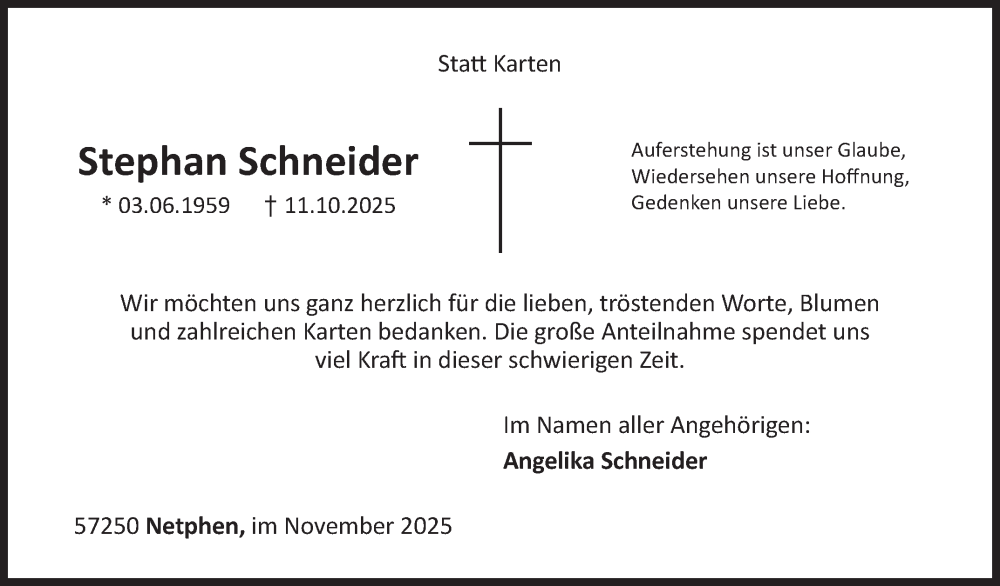 Statt Karten

Stephan Schneider
* 03.06.1959    † 11.10.2025

Auferstehung ist unser Glaube,
Wiedersehen unsere Hoffnung,
Gedenken unsere Liebe.

Wir möchten uns ganz herzlich für die lieben, tröstenden Worte, Blumen und zahlreichen Karten bedanken. Die große Anteilnahme spendet uns viel Kraft in dieser schwierigen Zeit.

Im Namen aller Angehörigen:
Angelika Schneider

57250 Netphen, im November 2025